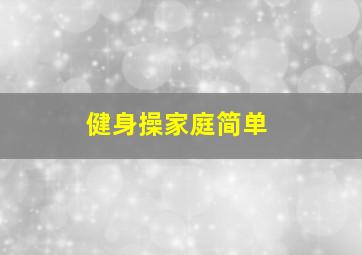 健身操家庭简单